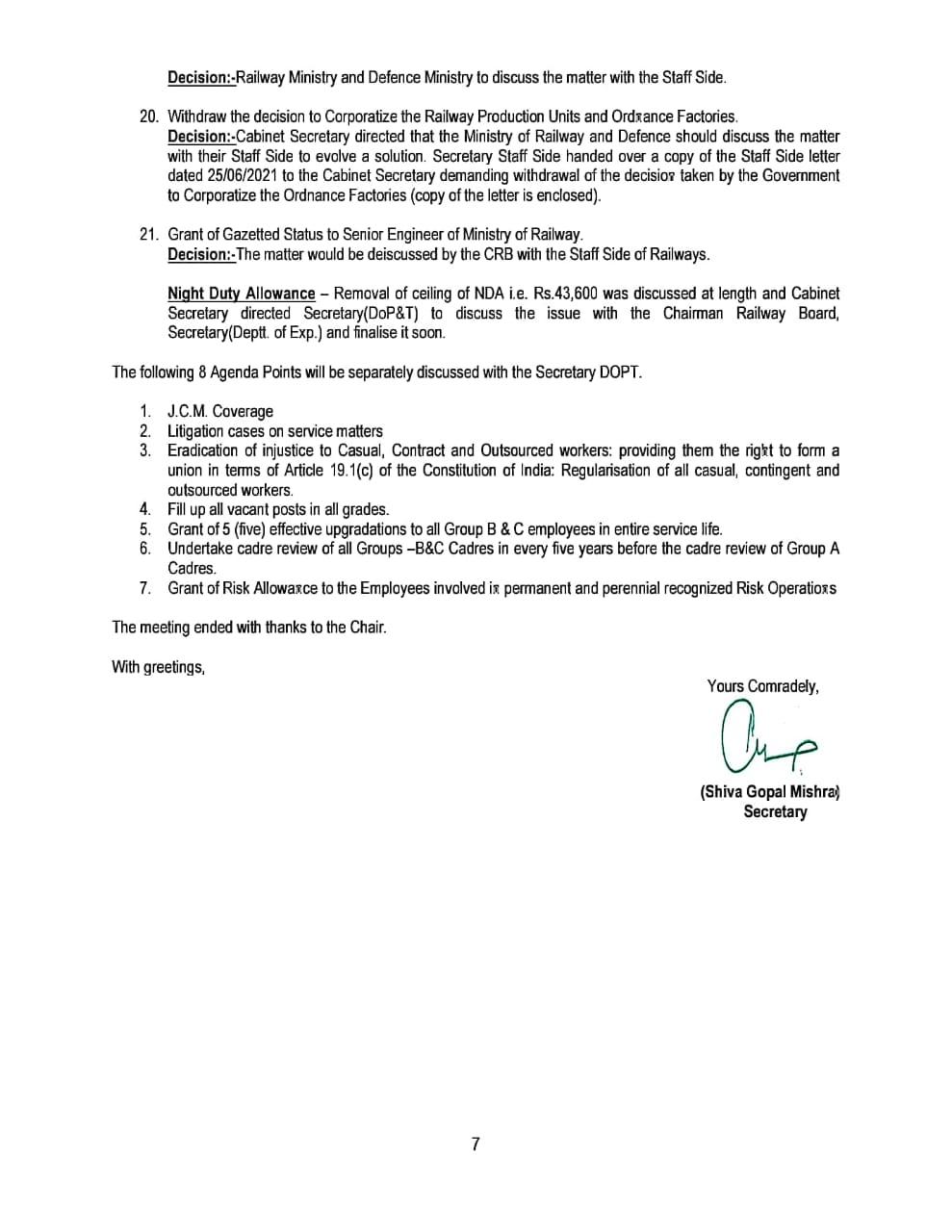 Decision:-Railway Ministry and Defence Ministry to discuss the matter with the Staff Side.

20. Withdraw the decision to Corporatize the Railway Production Units and Ordnance Factories.
Decision:-Cabinet Secretary directed that the Ministry of Railway and Defence should discuss the matter with their Staff Side to evolve a solution. Secretary Staff Side handed over a copy of the Staff Side letter dated 25/06/2021 to the Cabinet Secretary demanding withdrawal of the decision taken by the Government to Corporatize the Ordnance Factories (copy of the letter is enclosed).

21. Grant of Gazetted Status to Senior Engineer of Ministry of Railway.
Decision:-The matter would be deiscussed by the CRB with the Staff Side of Railways.

Night Duty Allowance – Removal of ceiling of NDA i.e. Rs.43,600 was discussed at length and Cabinet Secretary directed Secretary(DoP&T) to discuss the issue with the Chairman Railway Board, Secretary(Deptt. of Exp.) and finalise it soon.

The following 8 Agenda Points will be separately discussed with the Secretary DOPT.

1. J.C.M. Coverage
2. Litigation cases on service matters
3. Eradication of injustice to Casual, Contract and Outsourced workers: providing them the right to form a union in terms of Article 19.1(c) of the Constitution of India: Regularisation of all casual, contingent and outsourced workers.
4. Fill up all vacant posts in all grades.
5. Grant of 5 (five) effective upgradations to all Group B & C employees in entire service life.
6. Undertake cadre review of all Groups –B&C Cadres in every five years before the cadre review of Group A Cadres.
7. Grant of Risk Allowance to the Employees involved in permanent and perennial recognized Risk Operations

The meeting ended with thanks to the Chair.

With greetings,

Yours Comradely,

(Shiva Gopal Mishra)
Secretary

7